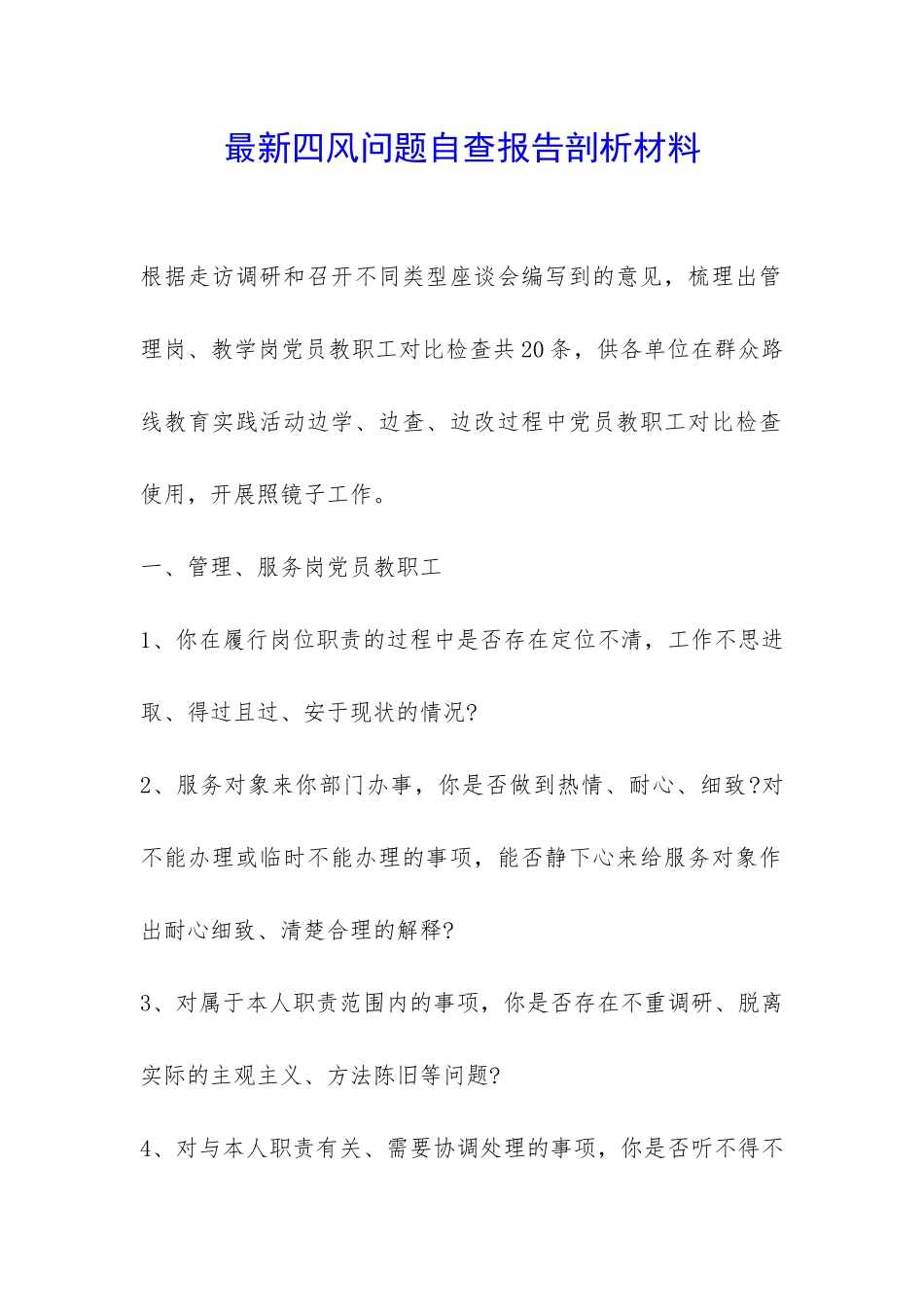 最新四风问题自查报告剖析材料

根据走访调研和召开不同类型座谈会编写到的意见，梳理出管理岗、教学岗党员教职工对比检查共20条，供各单位在群众路线教育实践活动边学、边查、边改过程中党员教职工对比检查使用，开展照镜子工作。

一、管理、服务岗党员教职工

1、你在履行岗位职责的过程中是否存在定位不清，工作不思进取、得过且过、安于现状的情况?

2、服务对象来你部门办事，你是否做到热情、耐心、细致?对不能办理或临时不能办理的事项，能否静下心来给服务对象作出耐心细致、清楚合理的解释?

3、对属于本人职责范围内的事项，你是否存在不重调研、脱离实际的主观主义、方法陈旧等问题?

4、对与本人职责有关、需要协调处理的事项，你是否听不得不